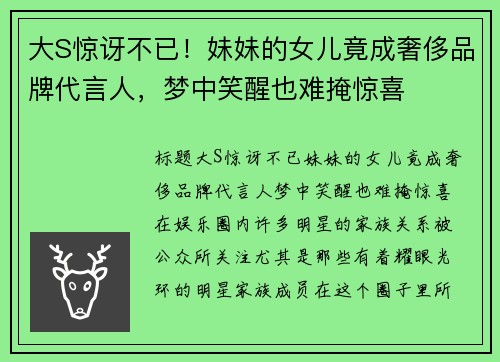 大S惊讶不已！妹妹的女儿竟成奢侈品牌代言人，梦中笑醒也难掩惊喜

标题大S惊讶不已妹妹的女儿竟成奢侈品牌代言人梦中笑醒也难掩惊喜在娱乐圈内许多明星的家族关系被公众所关注尤其是那些有着耀眼光环的明星家族成员在这个圈子里所